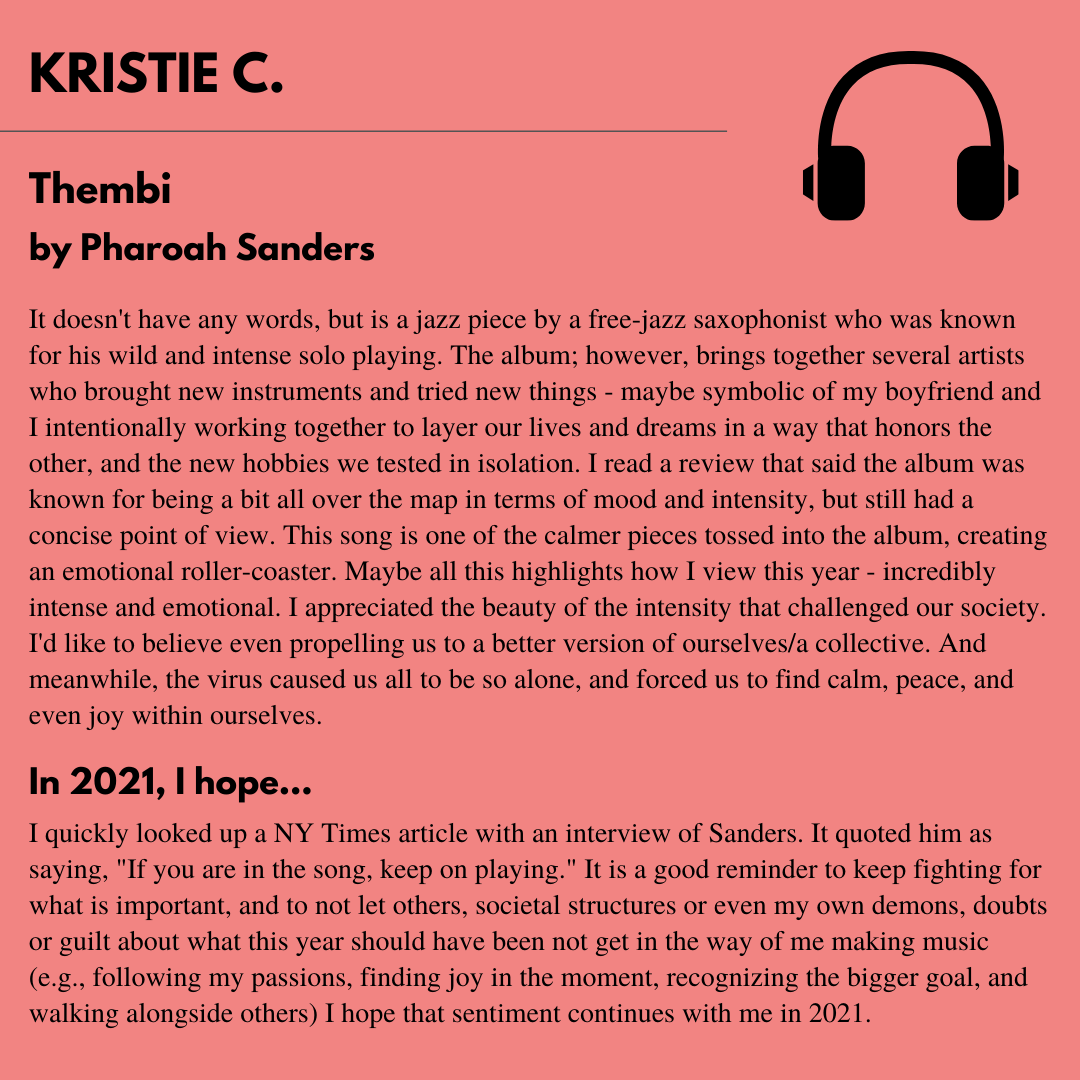 KRISTIE C.

Thembi
by Pharoah Sanders

It doesn't have any words, but is a jazz piece by a free-jazz saxophonist who was known for his wild and intense solo playing. The album; however, brings together several artists who brought new instruments and tried new things - maybe symbolic of my boyfriend and I intentionally working together to layer our lives and dreams in a way that honors the other, and the new hobbies we tested in isolation. I read a review that said the album was known for being a bit all over the map in terms of mood and intensity, but still had a concise point of view. This song is one of the calmer pieces tossed into the album, creating an emotional roller-coaster. Maybe all this highlights how I view this year - incredibly intense and emotional. I appreciated the beauty of the intensity that challenged our society. I'd like to believe even propelling us to a better version of ourselves/a collective. And meanwhile, the virus caused us all to be so alone, and forced us to find calm, peace, and even joy within ourselves.

In 2021, I hope...
I quickly looked up a NY Times article with an interview of Sanders. It quoted him as saying, "If you are in the song, keep on playing." It is a good reminder to keep fighting for what is important, and to not let others, societal structures or even my own demons, doubts or guilt about what this year should have been not get in the way of me making music (e.g., following my passions, finding joy in the moment, recognizing the bigger goal, and walking alongside others) I hope that sentiment continues with me in 2021.